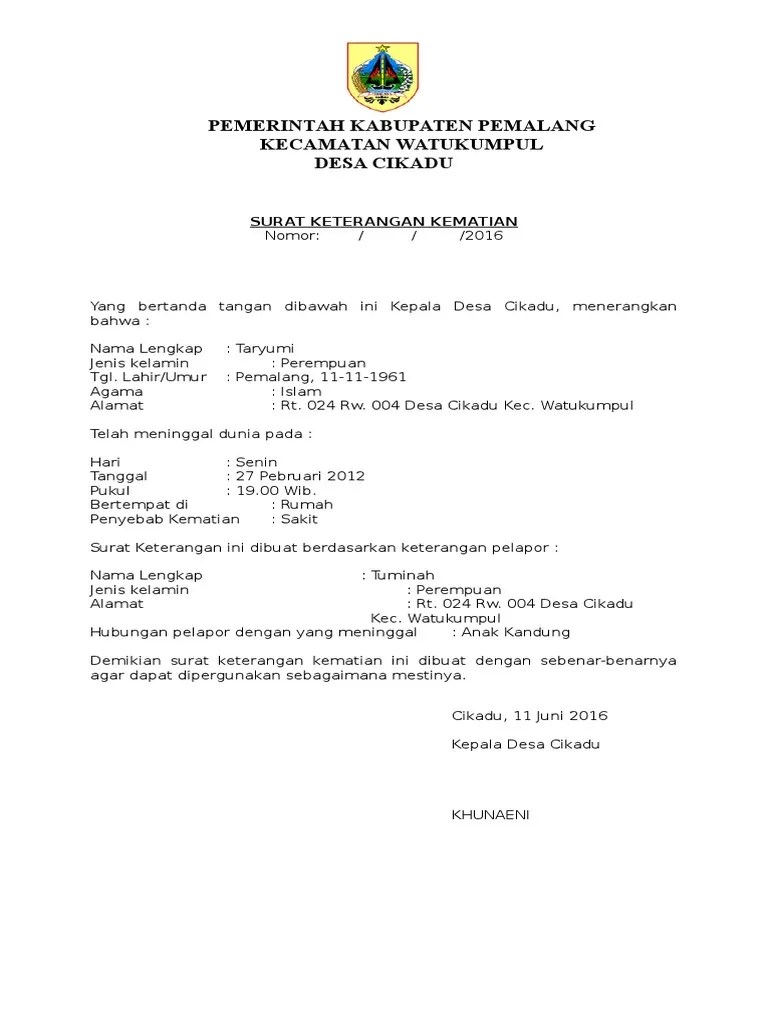 PEMERINTAH KABUPATEN PEMALANG
KECAMATAN WATUKUMPUL
DESA CIKADU

SURAT KETERANGAN KEMATIAN
Nomor: / / /2016

Yang bertanda tangan dibawah ini Kepala Desa Cikadu, menerangkan bahwa :

Nama Lengkap : Taryumi
Jenis kelamin : Perempuan
Tgl. Lahir/Umur : Pemalang, 11-11-1961
Agama : Islam
Alamat : Rt. 024 Rw. 004 Desa Cikadu Kec. Watukumpul

Telah meninggal dunia pada :

Hari : Senin
Tanggal : 27 Pebruari 2012
Pukul : 19.00 Wib.
Bertempat di : Rumah
Penyebab Kematian : Sakit

Surat Keterangan ini dibuat berdasarkan keterangan pelapor :

Nama Lengkap : Tuminah
Jenis kelamin : Perempuan
Alamat : Rt. 024 Rw. 004 Desa Cikadu Kec. Watukumpul
Hubungan pelapor dengan yang meninggal : Anak Kandung

Demikian surat keterangan kematian ini dibuat dengan sebenar-benarnya agar dapat dipergunakan sebagaimana mestinya.

Cikadu, 11 Juni 2016

Kepala Desa Cikadu

KHUNAENI